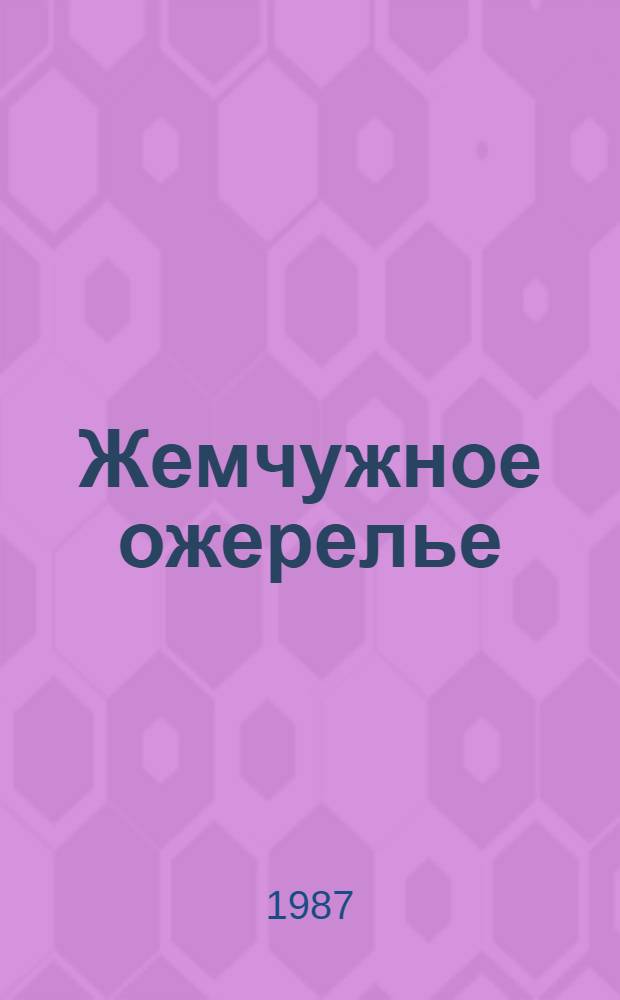 Жемчужное ожерелье

1987